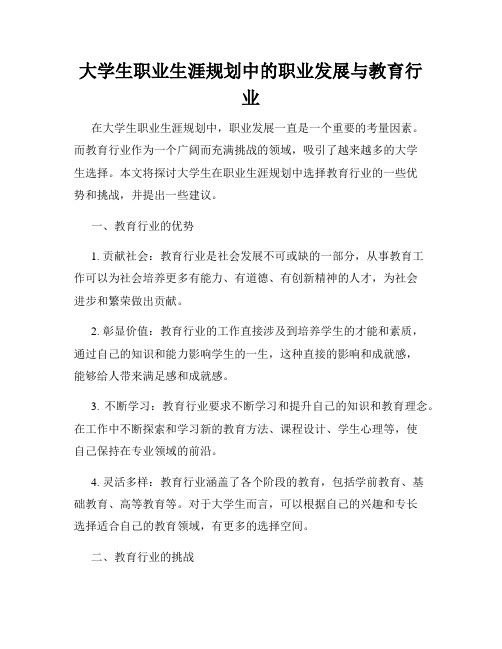 大学生职业生涯规划中的职业发展与教育行业

在大学生职业生涯规划中，职业发展一直是一个重要的考量因素。而教育行业作为一个广阔而充满挑战的领域，吸引了越来越多的大学生选择。本文将探讨大学生在职业生涯规划中选择教育行业的一些优势和挑战，并提出一些建议。

一、教育行业的优势

1. 贡献社会：教育行业是社会发展不可或缺的一部分，从事教育工作可以为社会培养更多有能力、有道德、有创新精神的人才，为社会进步和繁荣做出贡献。

2. 彰显价值：教育行业的工作直接涉及到培养学生的才能和素质，通过自己的知识和能力影响学生的一生，这种直接的影响和成就感，能够给人带来满足感和成就感。

3. 不断学习：教育行业要求不断学习和提升自己的知识和教育理念。在工作中不断探索和学习新的教育方法、课程设计、学生心理等，使自己保持在专业领域的前沿。

4. 灵活多样：教育行业涵盖了各个阶段的教育，包括学前教育、基础教育、高等教育等。对于大学生而言，可以根据自己的兴趣和专长选择适合自己的教育领域，有更多的选择空间。

二、教育行业的挑战